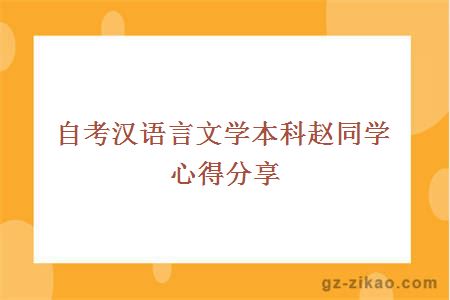 自考汉语言文学本科赵同学心得分享

gz-zikao.com